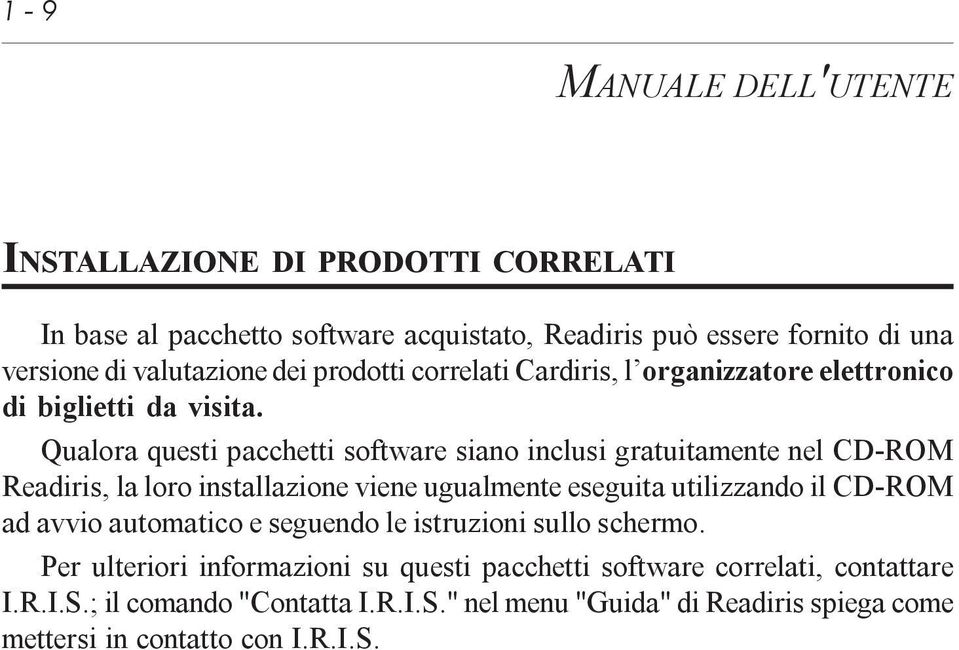 1 - 9

MANUALE DELL'UTENTE

INSTALLAZIONE DI PRODOTTI CORRELATI

In base al pacchetto software acquistato, Readiris può essere fornito di una versione di valutazione dei prodotti correlati Cardiris, l'organizzatore elettronico di biglietti da visita.

Qualora questi pacchetti software siano inclusi gratuitamente nel CD-ROM Readiris, la loro installazione viene ugualmente eseguita utilizzando il CD-ROM ad avvio automatico e seguendo le istruzioni sullo schermo.

Per ulteriori informazioni su questi pacchetti software correlati, contattare I.R.I.S.; il comando "Contatta I.R.I.S." nel menu "Guida" di Readiris spiega come mettersi in contatto con I.R.I.S.